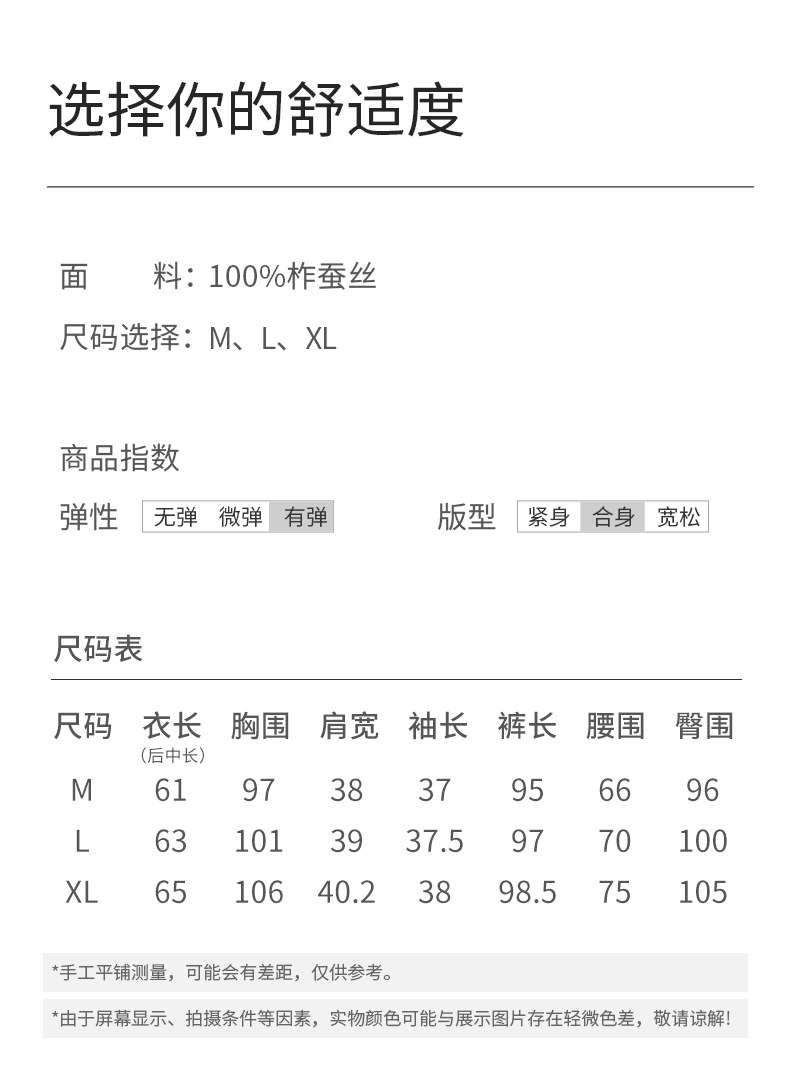 选择你的舒适度

面　　料：100%柞蚕丝

尺码选择：M、L、XL

商品指数

弹性 无弹 微弹 有弹

版型 紧身 合身 宽松

尺码表

| 尺码 | 衣长（后中长） | 胸围 | 肩宽 | 袖长 | 裤长 | 腰围 | 臀围 |
|---|---|---|---|---|---|---|---|
| M | 61 | 97 | 38 | 37 | 95 | 66 | 96 |
| L | 63 | 101 | 39 | 37.5 | 97 | 70 | 100 |
| XL | 65 | 106 | 40.2 | 38 | 98.5 | 75 | 105 |

*手工平铺测量，可能会有差距，仅供参考。

*由于屏幕显示、拍摄条件等因素，实物颜色可能与展示图片存在轻微色差，敬请谅解！